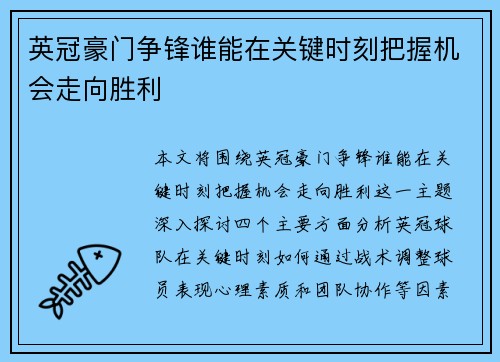 英冠豪门争锋谁能在关键时刻把握机会走向胜利

本文将围绕英冠豪门争锋谁能在关键时刻把握机会走向胜利这一主题深入探讨四个主要方面分析英冠球队在关键时刻如何通过战术调整球员表现心理素质和团队协作等因素